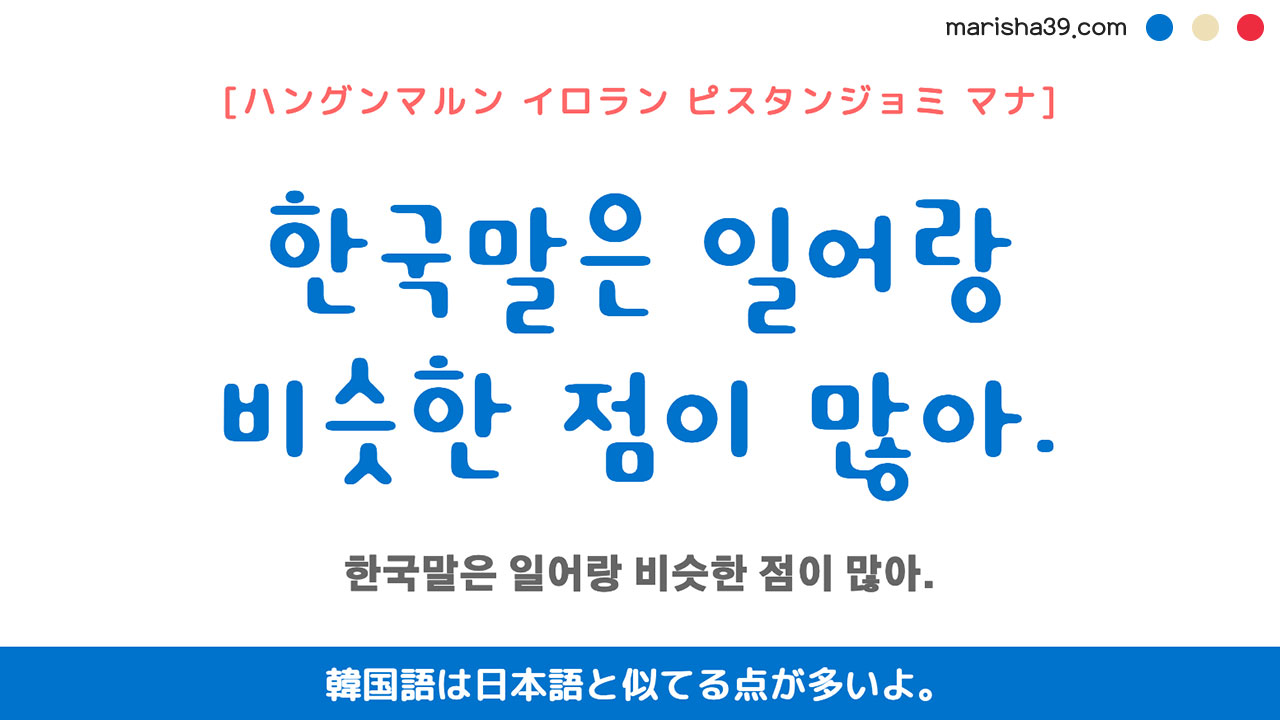 marisha39.com

[ハングンマルン イロラン ピスタンジョミ マナ]

한국말은 일어랑 비슷한 점이 많아.

한국말은 일어랑 비슷한 점이 많아.

韓国語は日本語と似てる点が多いよ。